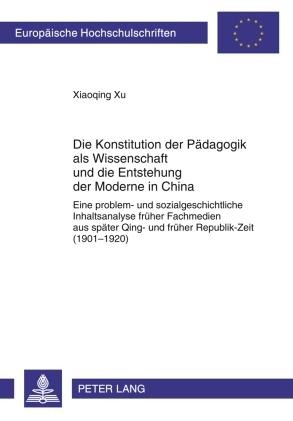 Europäische Hochschulschriften

Xiaoqing Xu

Die Konstitution der Pädagogik als Wissenschaft und die Entstehung der Moderne in China

Eine problem- und sozialgeschichtliche Inhaltsanalyse früher Fachmedien aus später Qing- und früher Republik-Zeit (1901–1920)

PETER LANG